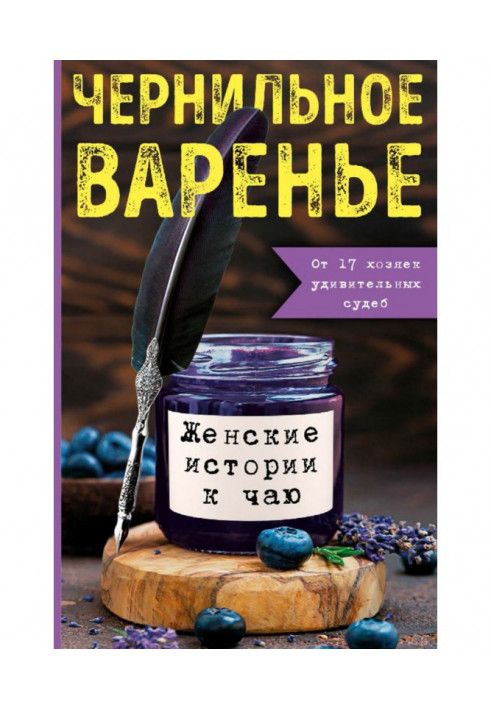 ЧЕРНИЛЬНОЕ ВАРЕНЬЕ

От 17 хозяек удивительных судеб

Женские истории к чаю